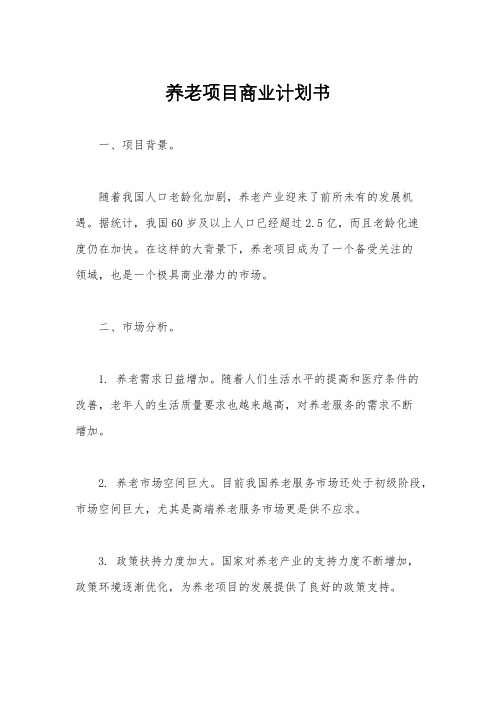 养老项目商业计划书

一、项目背景。

随着我国人口老龄化加剧，养老产业迎来了前所未有的发展机遇。据统计，我国60岁及以上人口已经超过2.5亿，而且老龄化速度仍在加快。在这样的大背景下，养老项目成为了一个备受关注的领域，也是一个极具商业潜力的市场。

二、市场分析。

1. 养老需求日益增加。随着人们生活水平的提高和医疗条件的改善，老年人的生活质量要求也越来越高，对养老服务的需求不断增加。

2. 养老市场空间巨大。目前我国养老服务市场还处于初级阶段，市场空间巨大，尤其是高端养老服务市场更是供不应求。

3. 政策扶持力度加大。国家对养老产业的支持力度不断增加，政策环境逐渐优化，为养老项目的发展提供了良好的政策支持。